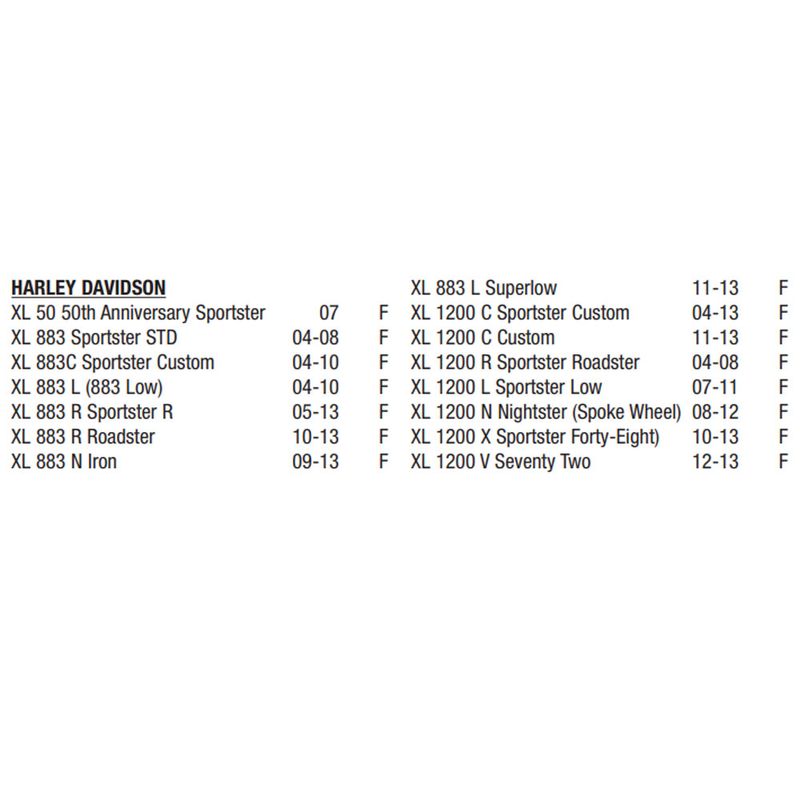 **HARLEY DAVIDSON**

| | | |
|---|---|---|
| XL 50 50th Anniversary Sportster | 07 | F |
| XL 883 Sportster STD | 04-08 | F |
| XL 883C Sportster Custom | 04-10 | F |
| XL 883 L (883 Low) | 04-10 | F |
| XL 883 R Sportster R | 05-13 | F |
| XL 883 R Roadster | 10-13 | F |
| XL 883 N Iron | 09-13 | F |

| | | |
|---|---|---|
| XL 883 L Superlow | 11-13 | F |
| XL 1200 C Sportster Custom | 04-13 | F |
| XL 1200 C Custom | 11-13 | F |
| XL 1200 R Sportster Roadster | 04-08 | F |
| XL 1200 L Sportster Low | 07-11 | F |
| XL 1200 N Nightster (Spoke Wheel) | 08-12 | F |
| XL 1200 X Sportster Forty-Eight) | 10-13 | F |
| XL 1200 V Seventy Two | 12-13 | F |